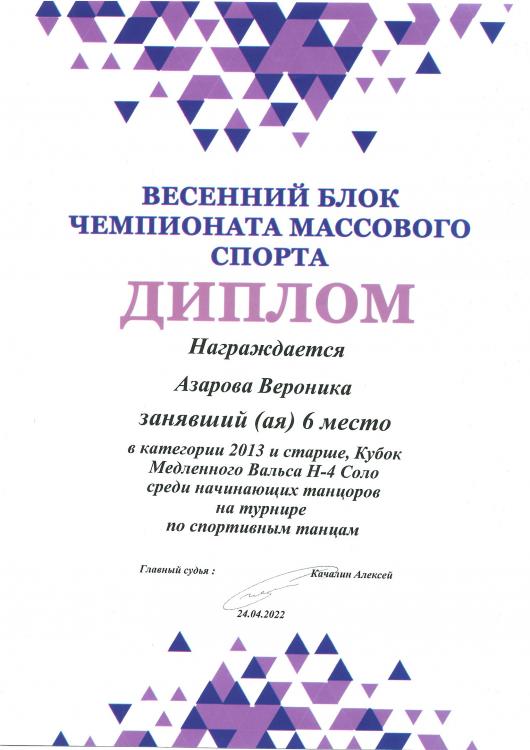 ВЕСЕННИЙ БЛОК ЧЕМПИОНАТА МАССОВОГО СПОРТА

ДИПЛОМ

Награждается

Азарова Вероника

занявший (ая) 6 место

в категории 2013 и старше, Кубок Медленного Вальса Н-4 Соло среди начинающих танцоров на турнире по спортивным танцам

Главный судья : Качалин Алексей

24.04.2022